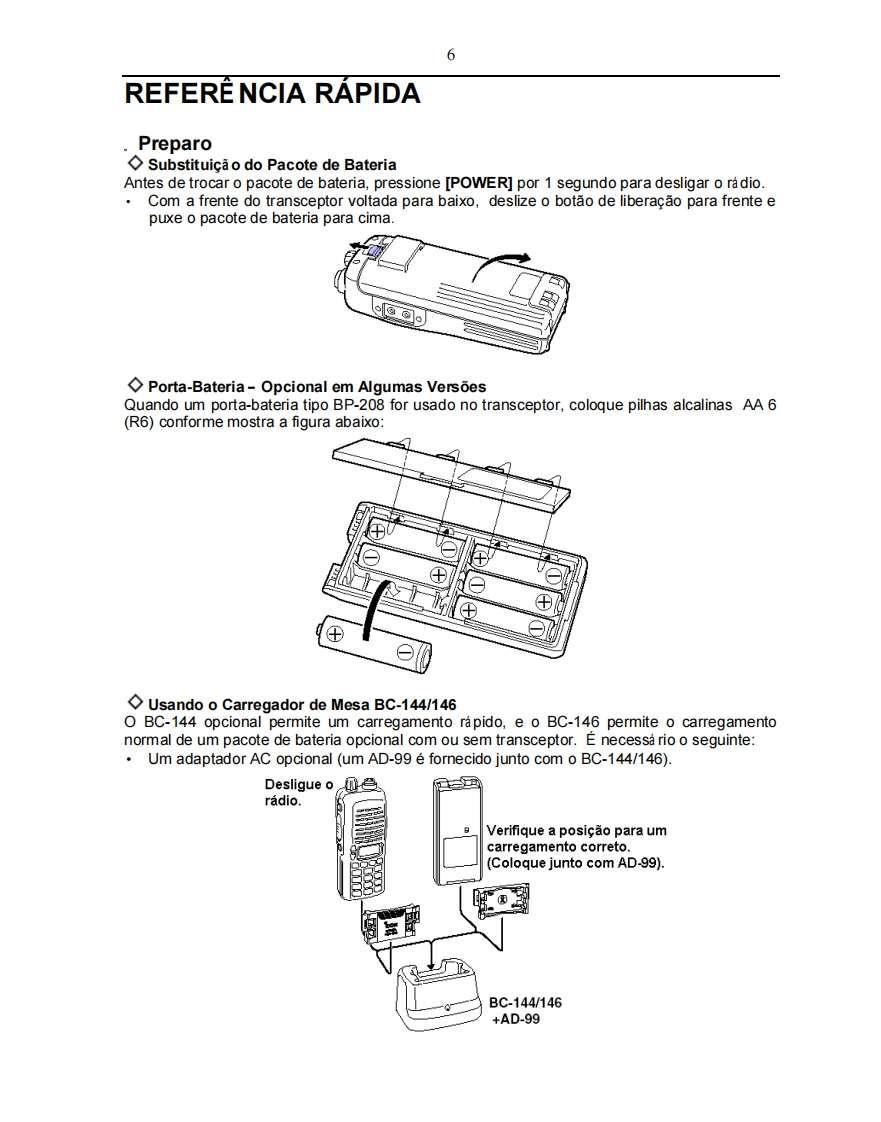 6

REFERÊNCIA RÁPIDA

Preparo

◇ Substituição do Pacote de Bateria

Antes de trocar o pacote de bateria, pressione [POWER] por 1 segundo para desligar o rádio.

• Com a frente do transceptor voltada para baixo, deslize o botão de liberação para frente e puxe o pacote de bateria para cima.

◇ Porta-Bateria – Opcional em Algumas Versões

Quando um porta-bateria tipo BP-208 for usado no transceptor, coloque pilhas alcalinas AA 6 (R6) conforme mostra a figura abaixo:

◇ Usando o Carregador de Mesa BC-144/146

O BC-144 opcional permite um carregamento rápido, e o BC-146 permite o carregamento normal de um pacote de bateria opcional com ou sem transceptor. É necessário o seguinte:

• Um adaptador AC opcional (um AD-99 é fornecido junto com o BC-144/146).

Desligue o rádio.

Verifique a posição para um carregamento correto. (Coloque junto com AD-99).

BC-144/146 +AD-99